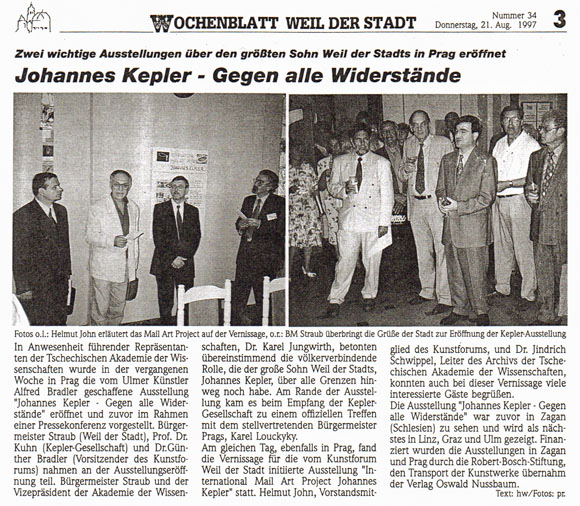 WOCHENBLATT WEIL DER STADT Nummer 34 Donnerstag, 21. Aug. 1997 3

Zwei wichtige Ausstellungen über den größten Sohn Weil der Stadts in Prag eröffnet

Johannes Kepler - Gegen alle Widerstände

Fotos o.l.: Helmut John erläutert das Mail Art Project auf der Vernissage, o.r.: BM Straub überbringt die Grüße der Stadt zur Eröffnung der Kepler-Ausstellung

In Anwesenheit führender Repräsentanten der Tschechischen Akademie der Wissenschaften wurde in der vergangenen Woche in Prag die vom Ulmer Künstler Alfred Bradler geschaffene Ausstellung "Johannes Kepler - Gegen alle Widerstände" eröffnet und zuvor im Rahmen einer Pressekonferenz vorgestellt. Bürgermeister Straub (Weil der Stadt), Prof. Dr. Kuhn (Kepler-Gesellschaft) und Dr.Günther Bradler (Vorsitzender des Kunstforums) nahmen an der Ausstellungseröffnung teil. Bürgermeister Straub und der Vizepräsident der Akademie der Wissenschaften, Dr. Karel Jungwirth, betonten übereinstimmend die völkerverbindende Rolle, die der große Sohn Weil der Stadts, Johannes Kepler, über alle Grenzen hinweg noch habe. Am Rande der Ausstellung kam es beim Empfang der Kepler-Gesellschaft zu einem offiziellen Treffen mit dem stellvertretenden Bürgermeister Prags, Karel Louckyky.

Am gleichen Tag, ebenfalls in Prag, fand die Vernissage für die vom Kunstforum Weil der Stadt initiierte Ausstellung "International Mail Art Project Johannes Kepler" statt. Helmut John, Vorstandsmitglied des Kunstforums, und Dr. Jindrich Schwippel, Leiter des Archivs der Tschechischen Akademie der Wissenschaften, konnten auch bei dieser Vernissage viele interessierte Gäste begrüßen.

Die Ausstellung "Johannes Kepler - Gegen alle Widerstände" war zuvor in Zagan (Schlesien) zu sehen und wird als nächstes in Linz, Graz und Ulm gezeigt. Finanziert wurden die Ausstellungen in Zagan und Prag durch die Robert-Bosch-Stiftung, den Transport der Kunstwerke übernahm der Verlag Oswald Nussbaum.

Text: hw/Fotos: pr.